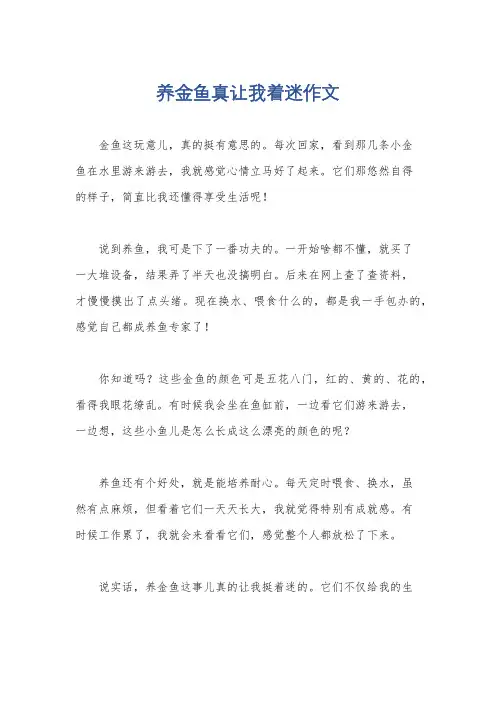 养金鱼真让我着迷作文

金鱼这玩意儿，真的挺有意思的。每次回家，看到那几条小金鱼在水里游来游去，我就感觉心情立马好了起来。它们那悠然自得的样子，简直比我还懂得享受生活呢！

说到养鱼，我可是下了一番功夫的。一开始啥都不懂，就买了一大堆设备，结果弄了半天也没搞明白。后来在网上查了查资料，才慢慢摸出了点头绪。现在换水、喂食什么的，都是我一手包办的，感觉自己都成养鱼专家了！

你知道吗？这些金鱼的颜色可是五花八门，红的、黄的、花的，看得我眼花缭乱。有时候我会坐在鱼缸前，一边看它们游来游去，一边想，这些小鱼儿是怎么长成这么漂亮的颜色的呢？

养鱼还有个好处，就是能培养耐心。每天定时喂食、换水，虽然有点麻烦，但看着它们一天天长大，我就觉得特别有成就感。有时候工作累了，我就会来看看它们，感觉整个人都放松了下来。

说实话，养金鱼这事儿真的让我挺着迷的。它们不仅给我的生